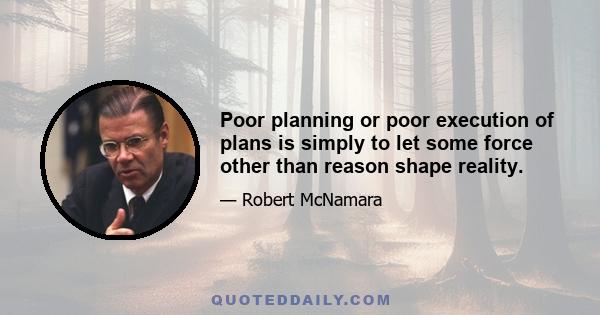 Poor planning or poor execution of plans is simply to let some force other than reason shape reality.

— Robert McNamara

QUOTEDDAILY.COM